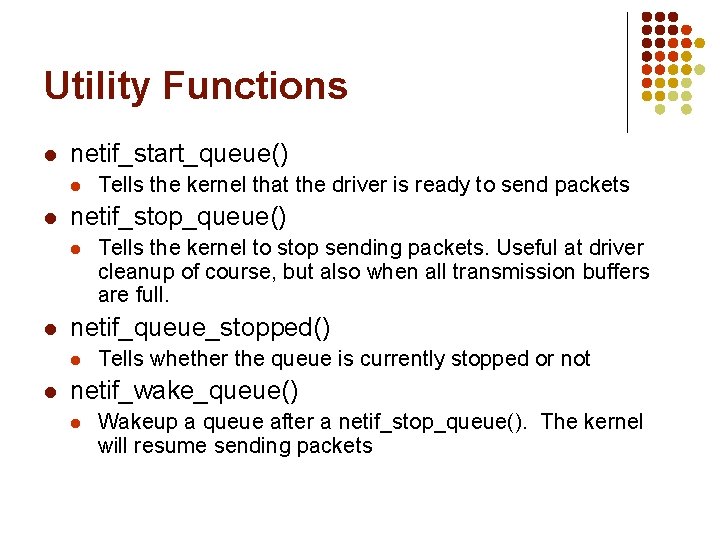 Utility Functions

- netif_start_queue()
  - Tells the kernel that the driver is ready to send packets
- netif_stop_queue()
  - Tells the kernel to stop sending packets. Useful at driver cleanup of course, but also when all transmission buffers are full.
- netif_queue_stopped()
  - Tells whether the queue is currently stopped or not
- netif_wake_queue()
  - Wakeup a queue after a netif_stop_queue(). The kernel will resume sending packets